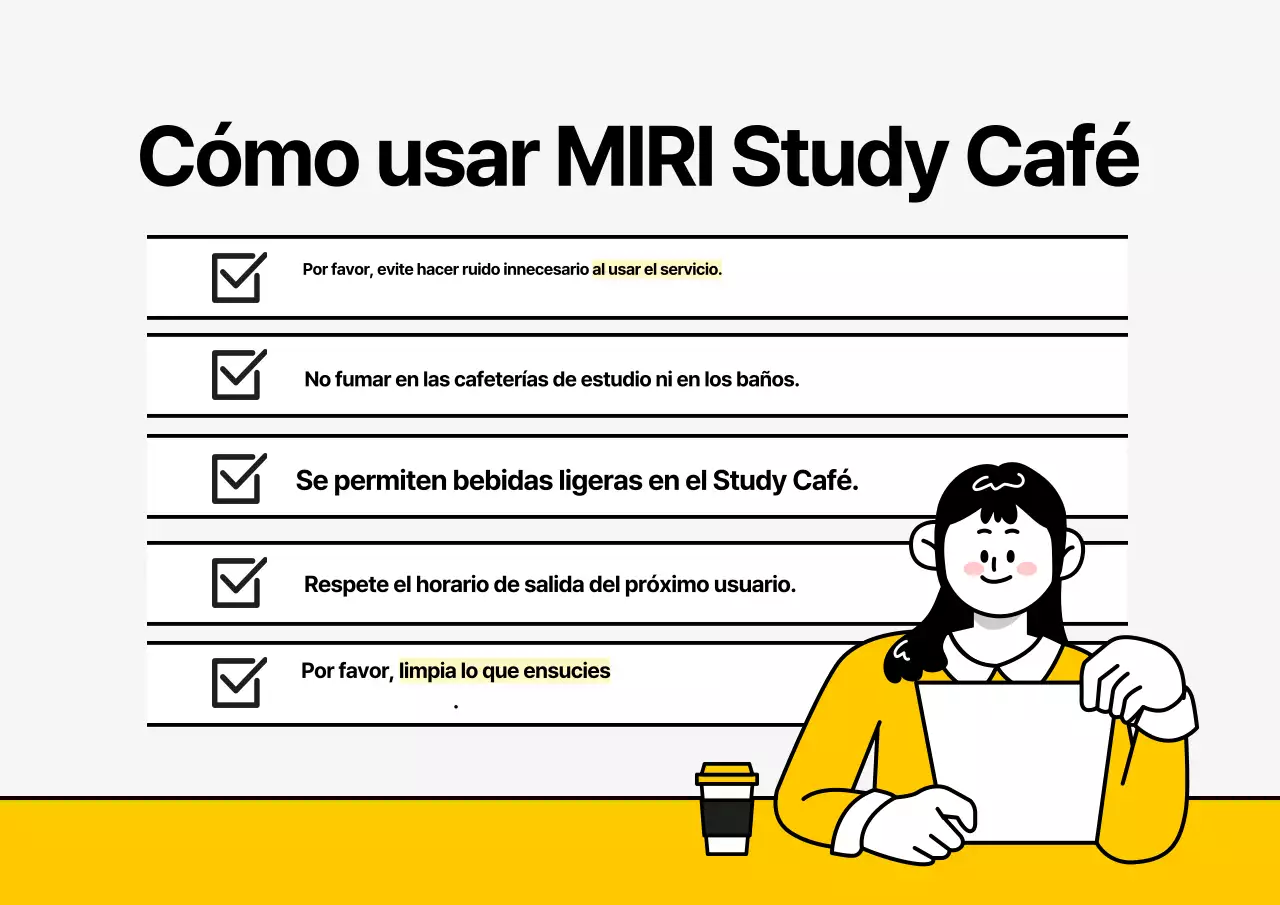 Cómo usar MIRI Study Café

Por favor, evite hacer ruido innecesario al usar el servicio.

No fumar en las cafeterías de estudio ni en los baños.

Se permiten bebidas ligeras en el Study Café.

Respete el horario de salida del próximo usuario.

Por favor, limpia lo que ensucies

.